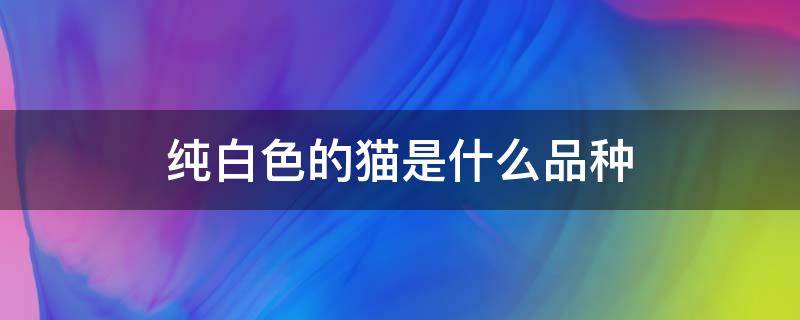 纯白色的猫是什么品种